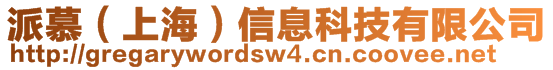 派慕（上海）信息科技有限公司
http://gregarywordsw4.cn.coovee.net